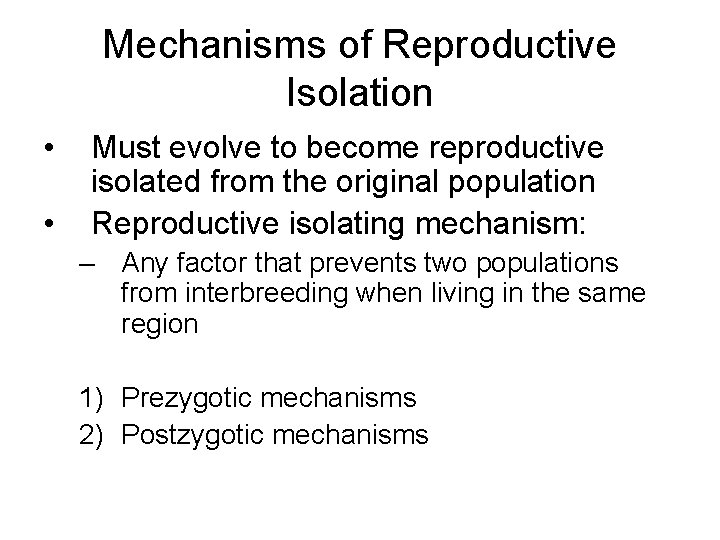 Mechanisms of Reproductive Isolation

• Must evolve to become reproductive isolated from the original population

• Reproductive isolating mechanism:

– Any factor that prevents two populations from interbreeding when living in the same region

1) Prezygotic mechanisms

2) Postzygotic mechanisms